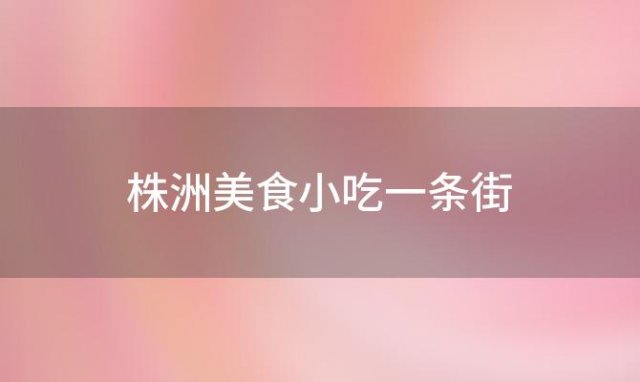 株洲美食小吃一条街